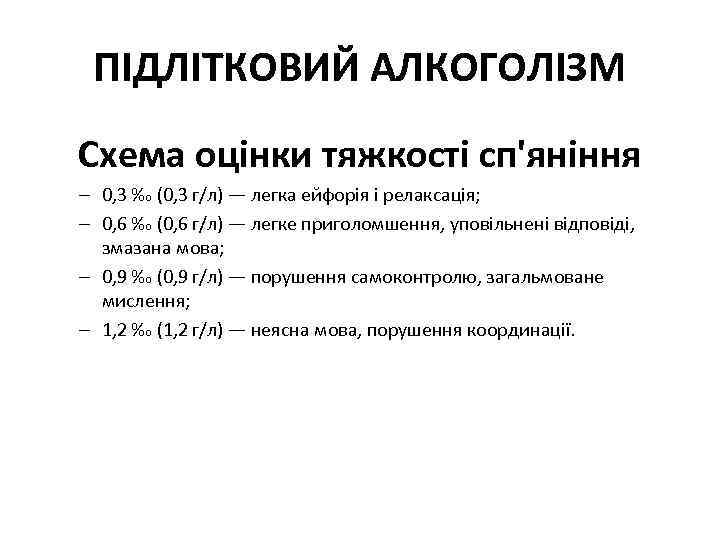 ПІДЛІТКОВИЙ АЛКОГОЛІЗМ

Схема оцінки тяжкості сп'яніння

– 0,3 ‰ (0,3 г/л) — легка ейфорія і релаксація;
– 0,6 ‰ (0,6 г/л) — легке приголомшення, уповільнені відповіді, змазана мова;
– 0,9 ‰ (0,9 г/л) — порушення самоконтролю, загальмоване мислення;
– 1,2 ‰ (1,2 г/л) — неясна мова, порушення координації.